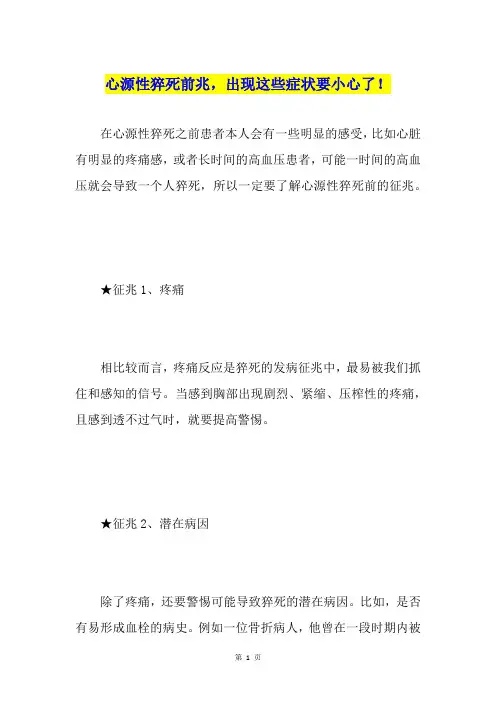 心源性猝死前兆，出现这些症状要小心了！

在心源性猝死之前患者本人会有一些明显的感受，比如心脏有明显的疼痛感，或者长时间的高血压患者，可能一时间的高血压就会导致一个人猝死，所以一定要了解心源性猝死前的征兆。

★征兆 1、疼痛

相比较而言，疼痛反应是猝死的发病征兆中，最易被我们抓住和感知的信号。当感到胸部出现剧烈、紧缩、压榨性的疼痛，且感到透不过气时，就要提高警惕。

★征兆 2、潜在病因

除了疼痛，还要警惕可能导致猝死的潜在病因。比如，是否有易形成血栓的病史。例如一位骨折病人，他曾在一段时期内被

第 1 页